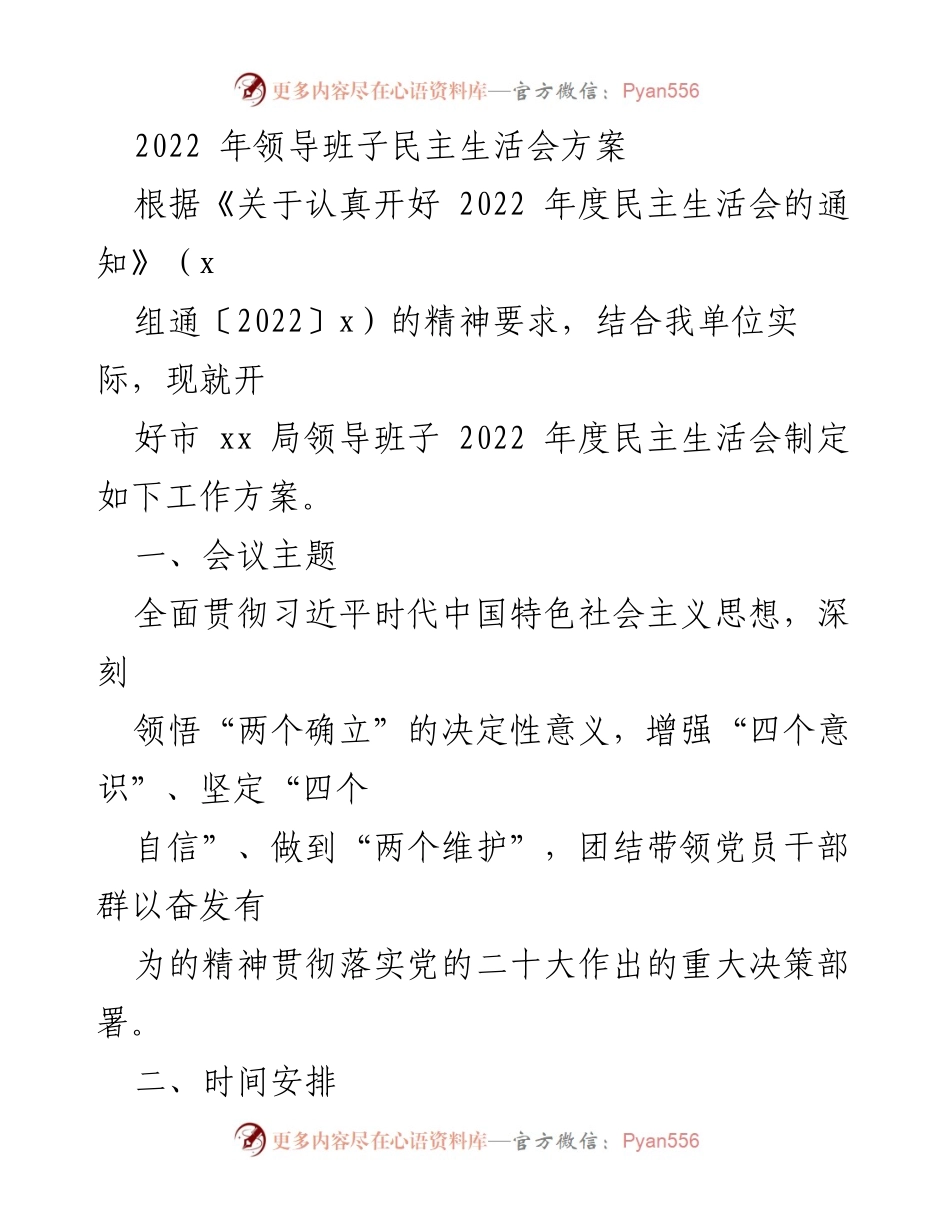 更多内容尽在心语资料库—官方微信：Pyan556

2022 年领导班子民主生活会方案

根据《关于认真开好 2022 年度民主生活会的通知》（x

组通〔2022〕x）的精神要求，结合我单位实际，现就开

好市 xx 局领导班子 2022 年度民主生活会制定如下工作方案。

一、会议主题

全面贯彻习近平时代中国特色社会主义思想，深刻

领悟“两个确立”的决定性意义，增强“四个意识”、坚定“四个

自信”、做到“两个维护”，团结带领党员干部群以奋发有

为的精神贯彻落实党的二十大作出的重大决策部署。

二、时间安排

更多内容尽在心语资料库—官方微信：Pyan556